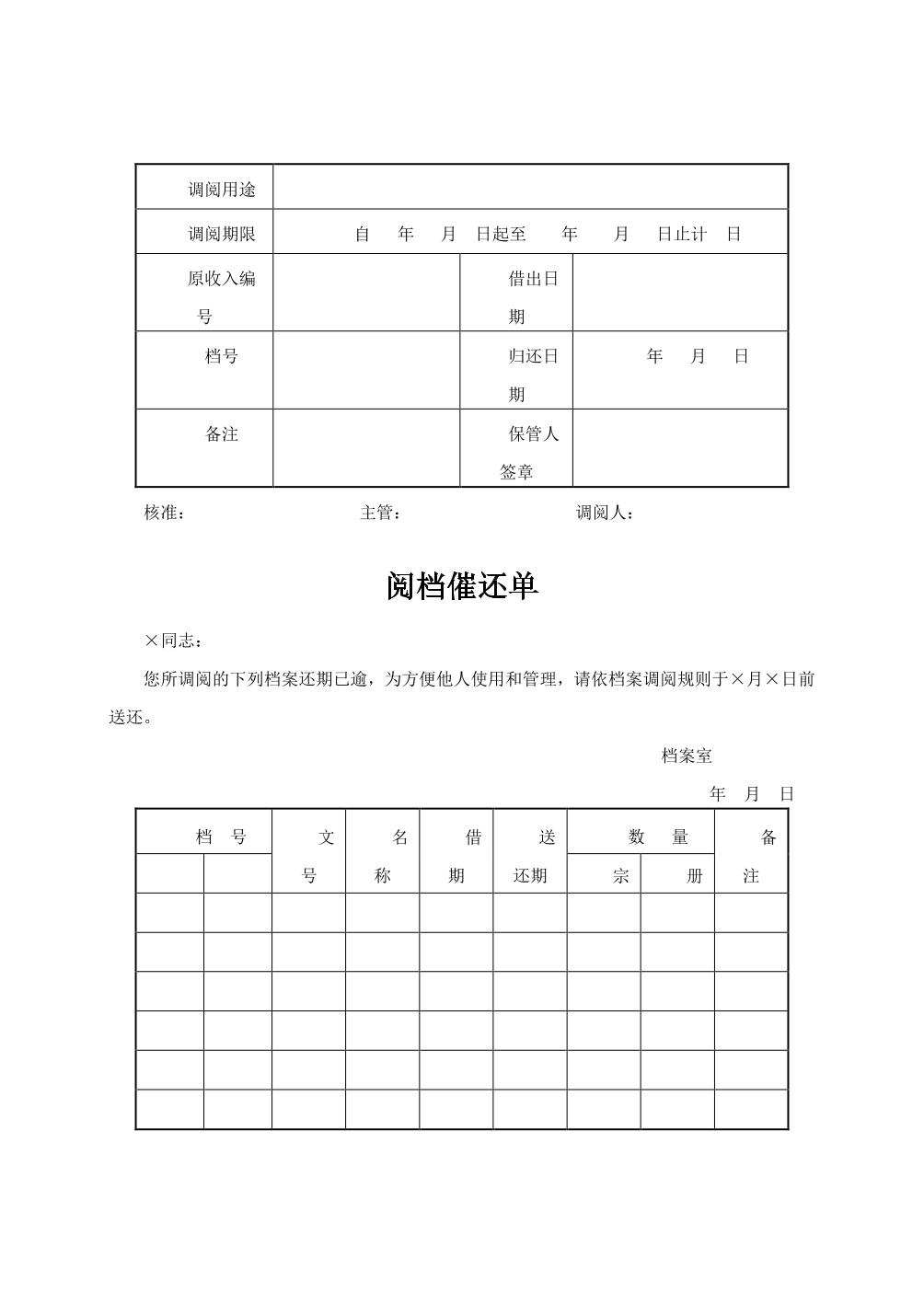 | 调阅用途 | | | |
|---|---|---|---|
| 调阅期限 | 自 年 月 日起至 年 月 日止计 日 | | |
| 原收入编号 | | 借出日期 | |
| 档号 | | 归还日期 | 年 月 日 |
| 备注 | | 保管人签章 | |

核准： 主管： 调阅人：

阅档催还单

×同志：

您所调阅的下列档案还期已逾，为方便他人使用和管理，请依档案调阅规则于×月×日前送还。

档案室

年 月 日

| 档 号 | | 文号 | 名称 | 借期 | 送还期 | 数 量 | | 备注 |
|---|---|---|---|---|---|---|---|---|
| | | | | | | 宗 | 册 | |
| | | | | | | | | |
| | | | | | | | | |
| | | | | | | | | |
| | | | | | | | | |
| | | | | | | | | |
| | | | | | | | | |